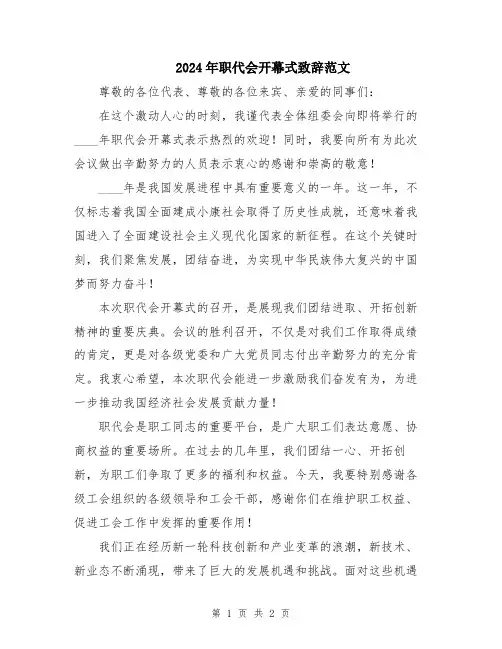 2024年职代会开幕式致辞范文

尊敬的各位代表、尊敬的各位来宾、亲爱的同事们：

在这个激动人心的时刻，我谨代表全体组委会向即将举行的____年职代会开幕式表示热烈的欢迎！同时，我要向所有为此次会议做出辛勤努力的人员表示衷心的感谢和崇高的敬意！

____年是我国发展进程中具有重要意义的一年。这一年，不仅标志着我国全面建成小康社会取得了历史性成就，还意味着我国进入了全面建设社会主义现代化国家的新征程。在这个关键时刻，我们聚焦发展，团结奋进，为实现中华民族伟大复兴的中国梦而努力奋斗！

本次职代会开幕式的召开，是展现我们团结进取、开拓创新精神的重要庆典。会议的胜利召开，不仅是对我们工作取得成绩的肯定，更是对各级党委和广大党员同志付出辛勤努力的充分肯定。我衷心希望，本次职代会能进一步激励我们奋发有为，为进一步推动我国经济社会发展贡献力量！

职代会是职工同志的重要平台，是广大职工们表达意愿、协商权益的重要场所。在过去的几年里，我们团结一心、开拓创新，为职工们争取了更多的福利和权益。今天，我要特别感谢各级工会组织的各级领导和工会干部，感谢你们在维护职工权益、促进工会工作中发挥的重要作用！

我们正在经历新一轮科技创新和产业变革的浪潮，新技术、新业态不断涌现，带来了巨大的发展机遇和挑战。面对这些机遇

第 1 页 共 2 页